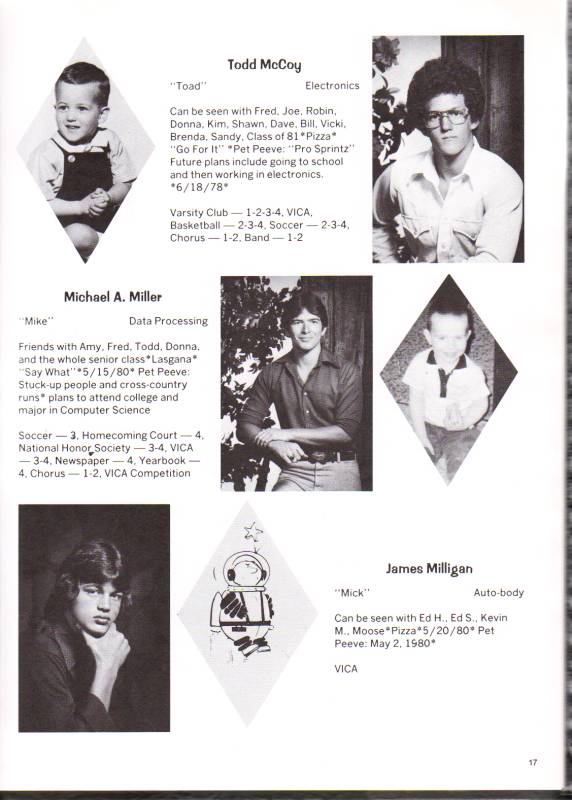 Todd McCoy

"Toad" Electronics

Can be seen with Fred, Joe, Robin, Donna, Kim, Shawn, Dave, Bill, Vicki, Brenda, Sandy, Class of 81*Pizza* "Go For It" *Pet Peeve: "Pro Sprintz" Future plans include going to school and then working in electronics. *6/18/78*

Varsity Club — 1-2-3-4, VICA, Basketball — 2-3-4, Soccer — 2-3-4, Chorus — 1-2, Band — 1-2

Michael A. Miller

"Mike" Data Processing

Friends with Amy, Fred, Todd, Donna, and the whole senior class*Lasgana* "Say What"*5/15/80* Pet Peeve: Stuck-up people and cross-country runs* plans to attend college and major in Computer Science

Soccer — 3, Homecoming Court — 4, National Honor Society — 3-4, VICA — 3-4, Newspaper — 4, Yearbook — 4, Chorus — 1-2, VICA Competition

James Milligan

"Mick" Auto-body

Can be seen with Ed H., Ed S., Kevin M., Moose*Pizza*5/20/80* Pet Peeve: May 2, 1980*

VICA

17